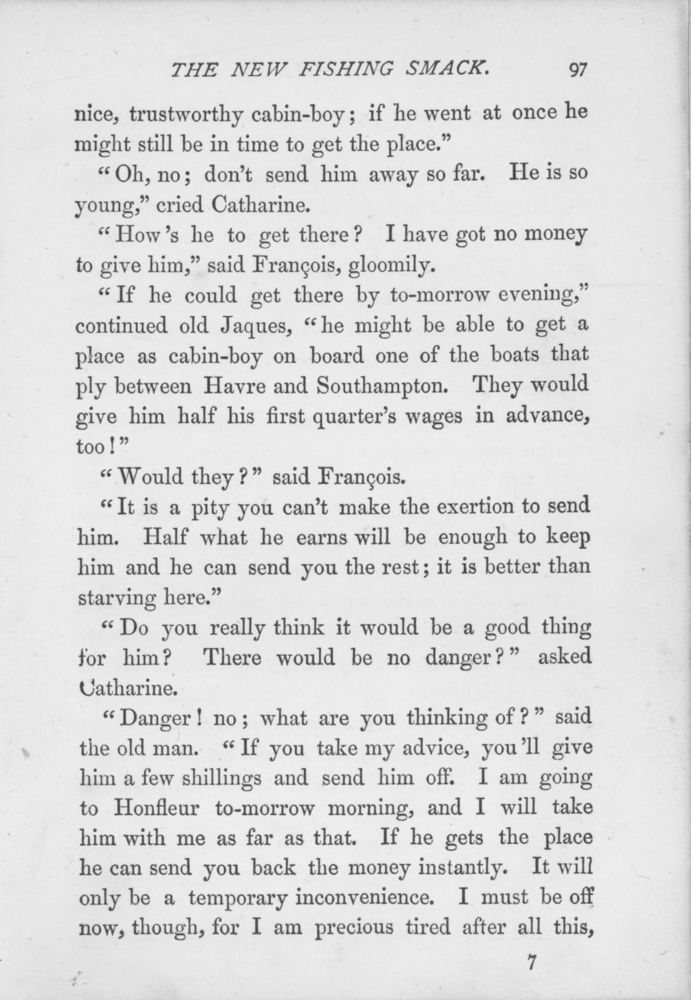 THE NEW FISHING SMACK. 97

nice, trustworthy cabin-boy; if he went at once he might still be in time to get the place."

"Oh, no; don't send him away so far. He is so young," cried Catharine.

"How's he to get there? I have got no money to give him," said François, gloomily.

"If he could get there by to-morrow evening," continued old Jaques, "he might be able to get a place as cabin-boy on board one of the boats that ply between Havre and Southampton. They would give him half his first quarter's wages in advance, too!"

"Would they?" said François.

"It is a pity you can't make the exertion to send him. Half what he earns will be enough to keep him and he can send you the rest; it is better than starving here."

"Do you really think it would be a good thing for him? There would be no danger?" asked Catharine.

"Danger! no; what are you thinking of?" said the old man. "If you take my advice, you'll give him a few shillings and send him off. I am going to Honfleur to-morrow morning, and I will take him with me as far as that. If he gets the place he can send you back the money instantly. It will only be a temporary inconvenience. I must be off now, though, for I am precious tired after all this,

7